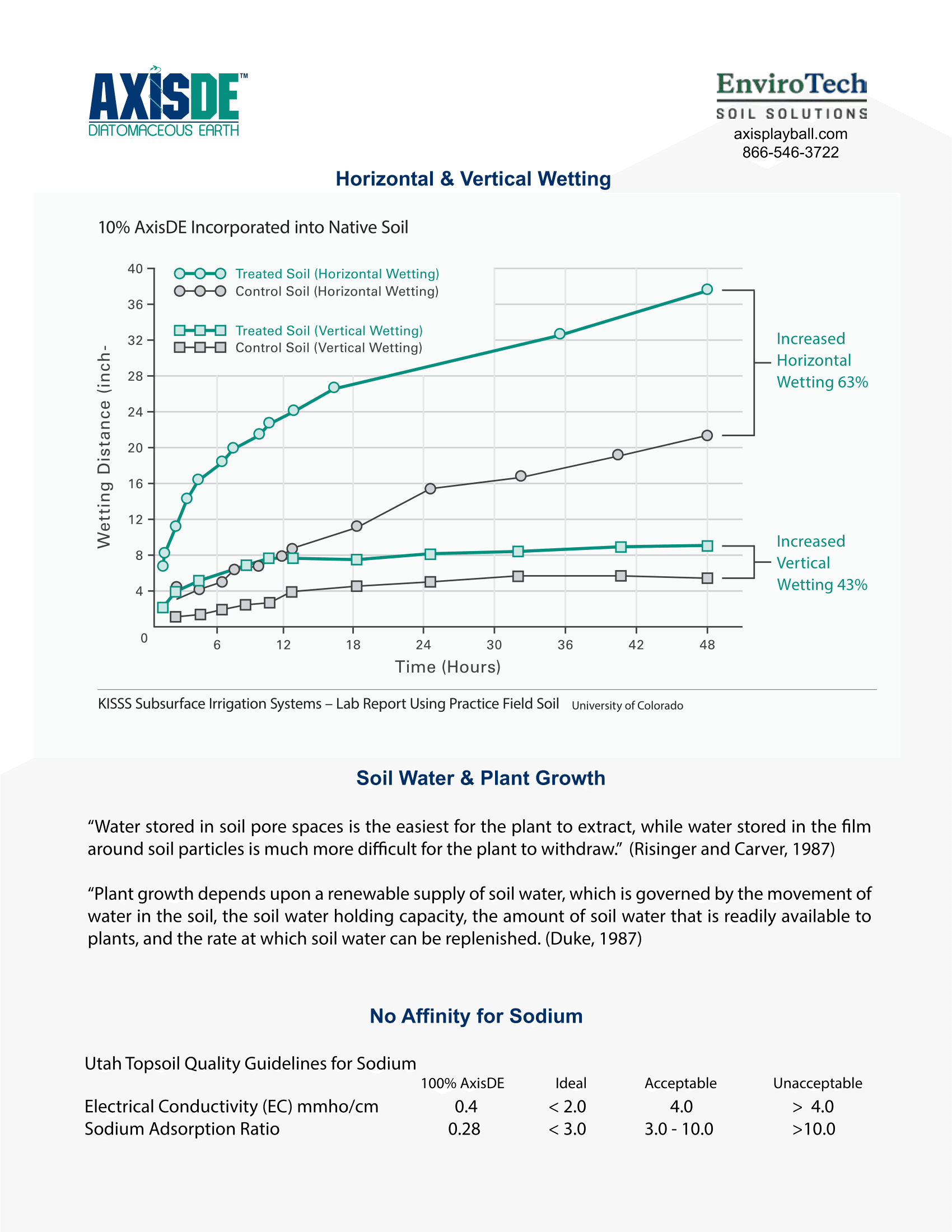 AXISDE™
DIATOMACEOUS EARTH

EnviroTech
SOIL SOLUTIONS
axisplayball.com
866-546-3722

Horizontal & Vertical Wetting

10% AxisDE Incorporated into Native Soil

Treated Soil (Horizontal Wetting)
Control Soil (Horizontal Wetting)
Treated Soil (Vertical Wetting)
Control Soil (Vertical Wetting)

Wetting Distance (inch-

40
36
32
28
24
20
16
12
8
4
0

6 12 18 24 30 36 42 48

Time (Hours)

Increased Horizontal Wetting 63%

Increased Vertical Wetting 43%

KISSS Subsurface Irrigation Systems – Lab Report Using Practice Field Soil University of Colorado

Soil Water & Plant Growth

“Water stored in soil pore spaces is the easiest for the plant to extract, while water stored in the film around soil particles is much more difficult for the plant to withdraw.” (Risinger and Carver, 1987)

“Plant growth depends upon a renewable supply of soil water, which is governed by the movement of water in the soil, the soil water holding capacity, the amount of soil water that is readily available to plants, and the rate at which soil water can be replenished. (Duke, 1987)

No Affinity for Sodium

Utah Topsoil Quality Guidelines for Sodium

| | 100% AxisDE | Ideal | Acceptable | Unacceptable |
|---|---|---|---|---|
| Electrical Conductivity (EC) mmho/cm | 0.4 | < 2.0 | 4.0 | > 4.0 |
| Sodium Adsorption Ratio | 0.28 | < 3.0 | 3.0 - 10.0 | >10.0 |